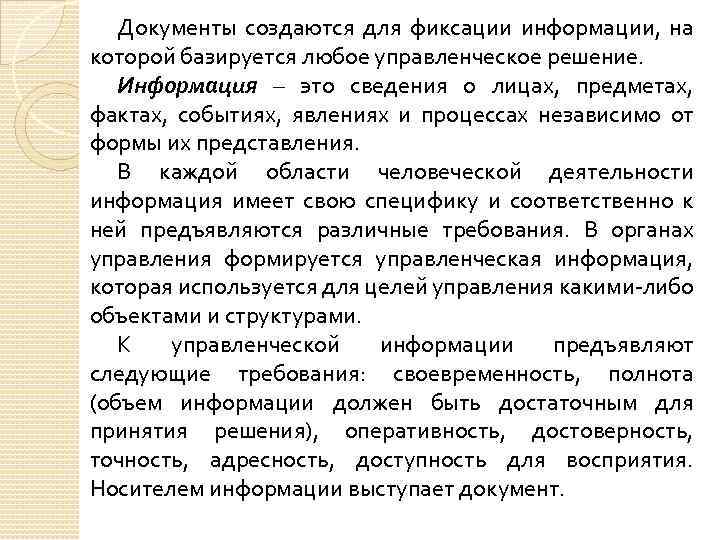 Документы создаются для фиксации информации, на которой базируется любое управленческое решение.

Информация – это сведения о лицах, предметах, фактах, событиях, явлениях и процессах независимо от формы их представления.

В каждой области человеческой деятельности информация имеет свою специфику и соответственно к ней предъявляются различные требования. В органах управления формируется управленческая информация, которая используется для целей управления какими-либо объектами и структурами.

К управленческой информации предъявляют следующие требования: своевременность, полнота (объем информации должен быть достаточным для принятия решения), оперативность, достоверность, точность, адресность, доступность для восприятия. Носителем информации выступает документ.